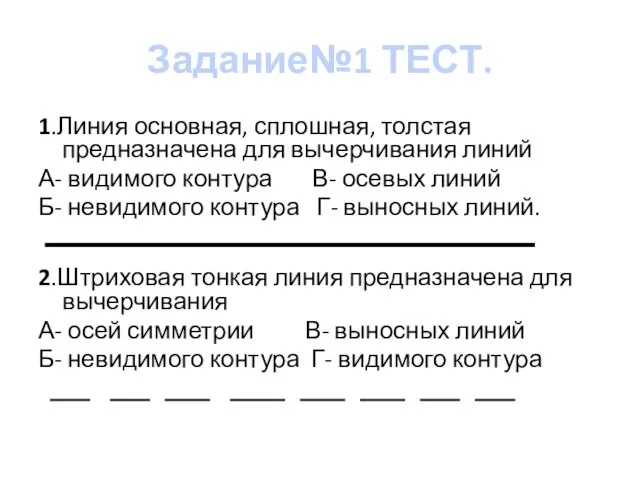 Задание№1 ТЕСТ.

1.Линия основная, сплошная, толстая предназначена для вычерчивания линий

А- видимого контура В- осевых линий

Б- невидимого контура Г- выносных линий.

2.Штриховая тонкая линия предназначена для вычерчивания

А- осей симметрии В- выносных линий

Б- невидимого контура Г- видимого контура